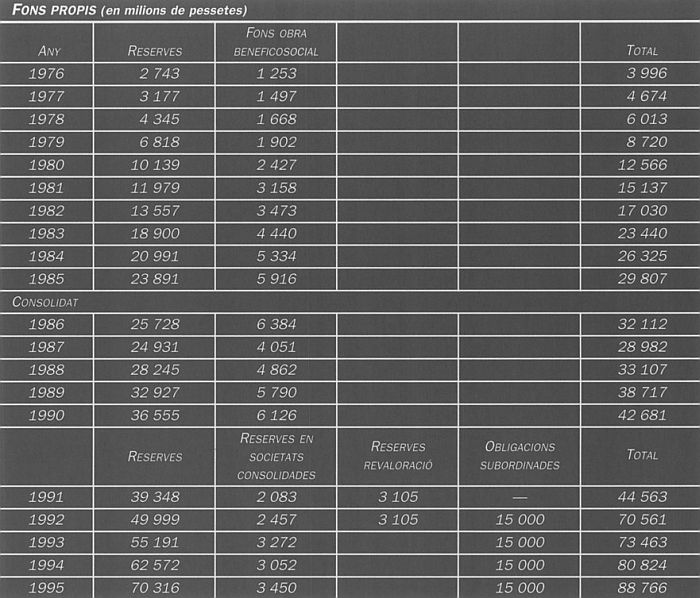 FONS PROPIS (en milions de pessetes)

| ANY | RESERVES | FONS OBRA BENEFICOSOCIAL | | | TOTAL |
|---|---|---|---|---|---|
| 1976 | 2 743 | 1 253 | | | 3 996 |
| 1977 | 3 177 | 1 497 | | | 4 674 |
| 1978 | 4 345 | 1 668 | | | 6 013 |
| 1979 | 6 818 | 1 902 | | | 8 720 |
| 1980 | 10 139 | 2 427 | | | 12 566 |
| 1981 | 11 979 | 3 158 | | | 15 137 |
| 1982 | 13 557 | 3 473 | | | 17 030 |
| 1983 | 18 900 | 4 440 | | | 23 440 |
| 1984 | 20 991 | 5 334 | | | 26 325 |
| 1985 | 23 891 | 5 916 | | | 29 807 |
| CONSOLIDAT | | | | | |
| 1986 | 25 728 | 6 384 | | | 32 112 |
| 1987 | 24 931 | 4 051 | | | 28 982 |
| 1988 | 28 245 | 4 862 | | | 33 107 |
| 1989 | 32 927 | 5 790 | | | 38 717 |
| 1990 | 36 555 | 6 126 | | | 42 681 |
| | RESERVES | RESERVES EN SOCIETATS CONSOLIDADES | RESERVES REVALORACIÓ | OBLIGACIONS SUBORDINADES | TOTAL |
| 1991 | 39 348 | 2 083 | 3 105 | — | 44 563 |
| 1992 | 49 999 | 2 457 | 3 105 | 15 000 | 70 561 |
| 1993 | 55 191 | 3 272 | | 15 000 | 73 463 |
| 1994 | 62 572 | 3 052 | | 15 000 | 80 824 |
| 1995 | 70 316 | 3 450 | | 15 000 | 88 766 |